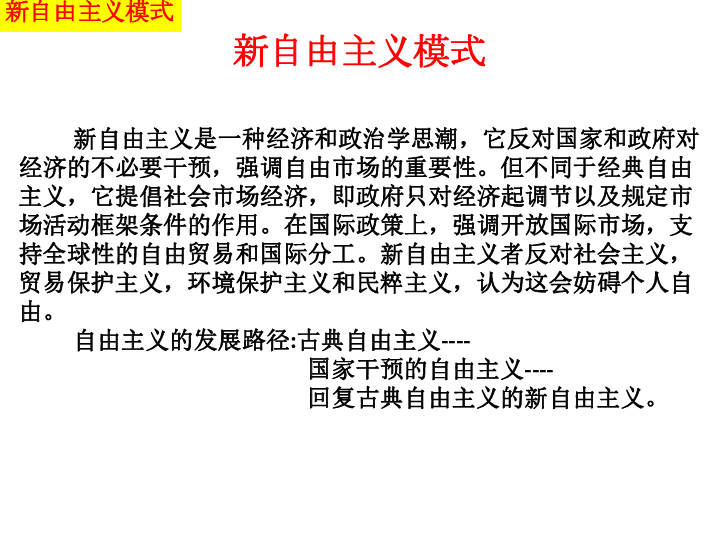 新自由主义模式

新自由主义模式

新自由主义是一种经济和政治学思潮，它反对国家和政府对经济的不必要干预，强调自由市场的重要性。但不同于经典自由主义，它提倡社会市场经济，即政府只对经济起调节以及规定市场活动框架条件的作用。在国际政策上，强调开放国际市场，支持全球性的自由贸易和国际分工。新自由主义者反对社会主义，贸易保护主义，环境保护主义和民粹主义，认为这会妨碍个人自由。

自由主义的发展路径:古典自由主义----
国家干预的自由主义----
回复古典自由主义的新自由主义。